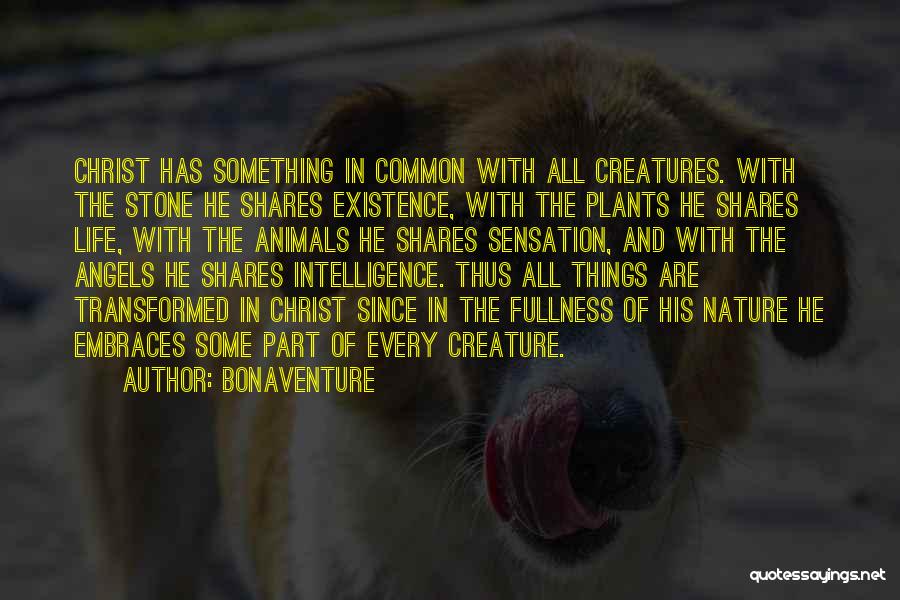 CHRIST HAS SOMETHING IN COMMON WITH ALL CREATURES. WITH THE STONE HE SHARES EXISTENCE, WITH THE PLANTS HE SHARES LIFE, WITH THE ANIMALS HE SHARES SENSATION, AND WITH THE ANGELS HE SHARES INTELLIGENCE. THUS ALL THINGS ARE TRANSFORMED IN CHRIST SINCE IN THE FULLNESS OF HIS NATURE HE EMBRACES SOME PART OF EVERY CREATURE.

AUTHOR: BONAVENTURE

quotessayings.net